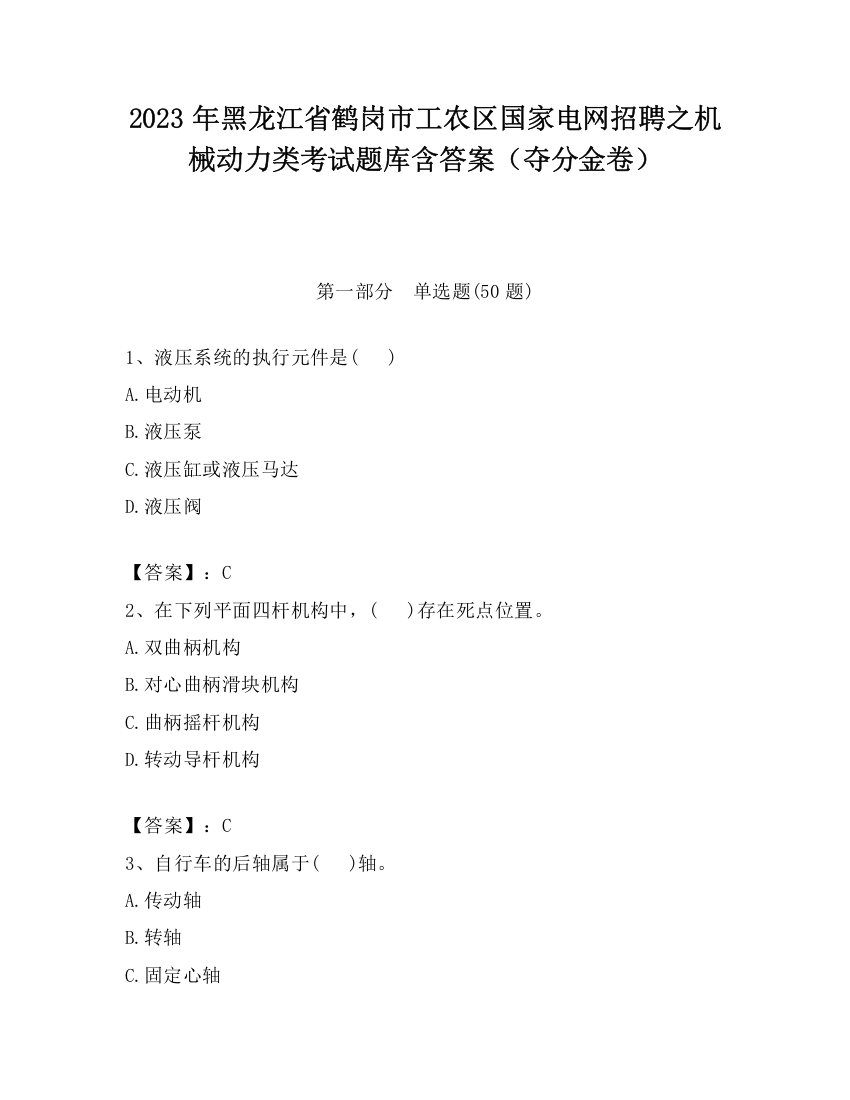 2023 年黑龙江省鹤岗市工农区国家电网招聘之机械动力类考试题库含答案（夺分金卷）

第一部分　单选题(50 题)

1、液压系统的执行元件是(　 )

A. 电动机

B. 液压泵

C. 液压缸或液压马达

D. 液压阀

【答案】：C

2、在下列平面四杆机构中，(　 )存在死点位置。

A. 双曲柄机构

B. 对心曲柄滑块机构

C. 曲柄摇杆机构

D. 转动导杆机构

【答案】：C

3、自行车的后轴属于(　 )轴。

A. 传动轴

B. 转轴

C. 固定心轴